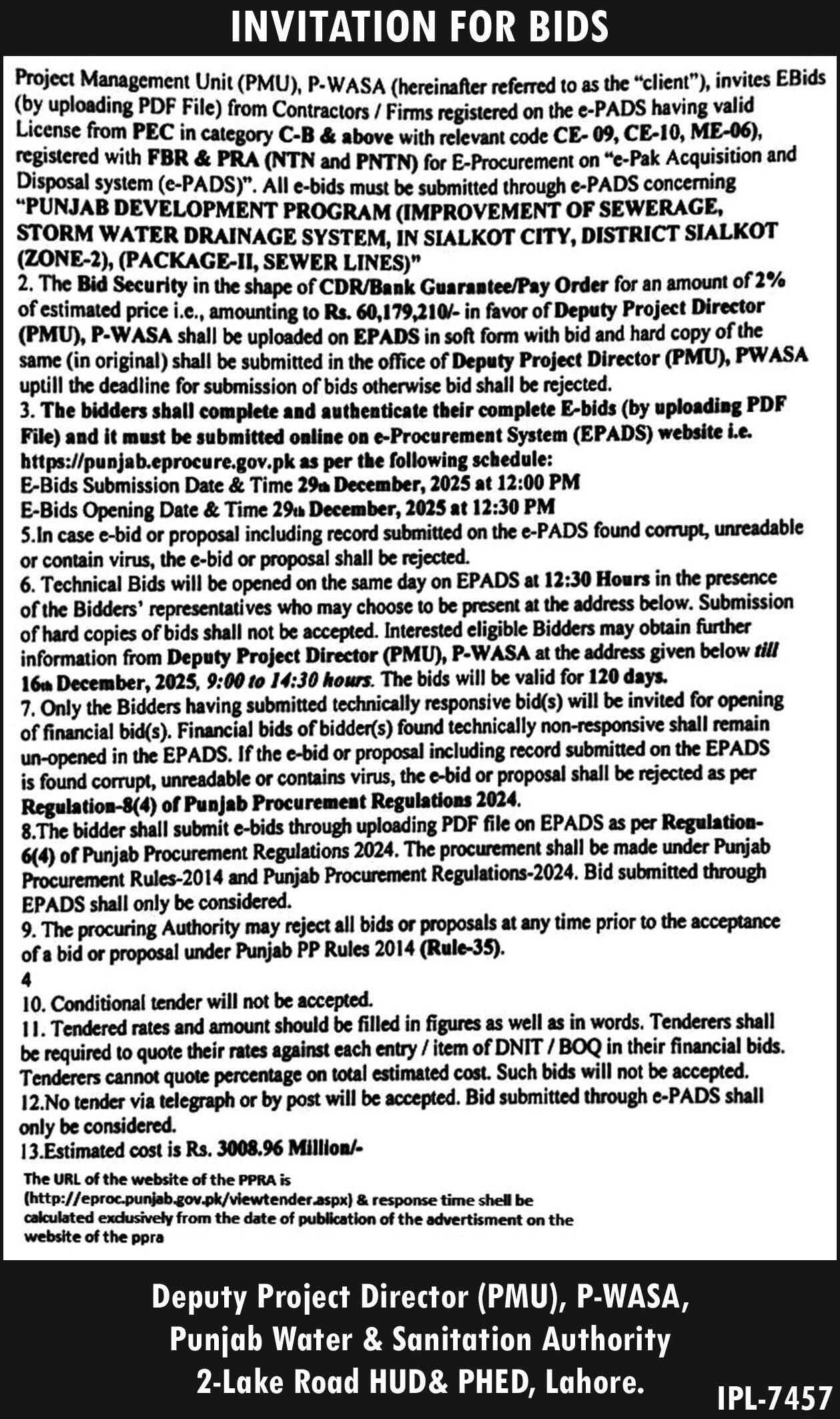 INVITATION FOR BIDS

Project Management Unit (PMU), P-WASA (hereinafter referred to as the "client"), invites EBids (by uploading PDF File) from Contractors / Firms registered on the e-PADS having valid License from PEC in category C-B & above with relevant code CE- 09, CE-10, ME-06), registered with FBR & PRA (NTN and PNTN) for E-Procurement on "e-Pak Acquisition and Disposal system (e-PADS)". All e-bids must be submitted through e-PADS concerning "PUNJAB DEVELOPMENT PROGRAM (IMPROVEMENT OF SEWERAGE, STORM WATER DRAINAGE SYSTEM, IN SIALKOT CITY, DISTRICT SIALKOT (ZONE-2), (PACKAGE-II, SEWER LINES)"
2. The Bid Security in the shape of CDR/Bank Guarantee/Pay Order for an amount of 2% of estimated price i.e., amounting to Rs. 60,179,210/- in favor of Deputy Project Director (PMU), P-WASA shall be uploaded on EPADS in soft form with bid and hard copy of the same (in original) shall be submitted in the office of Deputy Project Director (PMU), PWASA uptill the deadline for submission of bids otherwise bid shall be rejected.
3. The bidders shall complete and authenticate their complete E-bids (by uploading PDF File) and it must be submitted online on e-Procurement System (EPADS) website i.e. https://punjab.eprocure.gov.pk as per the following schedule:
E-Bids Submission Date & Time 29th December, 2025 at 12:00 PM
E-Bids Opening Date & Time 29th December, 2025 at 12:30 PM
5.In case e-bid or proposal including record submitted on the e-PADS found corrupt, unreadable or contain virus, the e-bid or proposal shall be rejected.
6. Technical Bids will be opened on the same day on EPADS at 12:30 Hours in the presence of the Bidders' representatives who may choose to be present at the address below. Submission of hard copies of bids shall not be accepted. Interested eligible Bidders may obtain further information from Deputy Project Director (PMU), P-WASA at the address given below till 16th December, 2025, 9:00 to 14:30 hours. The bids will be valid for 120 days.
7. Only the Bidders having submitted technically responsive bid(s) will be invited for opening of financial bid(s). Financial bids of bidder(s) found technically non-responsive shall remain un-opened in the EPADS. If the e-bid or proposal including record submitted on the EPADS is found corrupt, unreadable or contains virus, the e-bid or proposal shall be rejected as per Regulation-8(4) of Punjab Procurement Regulations 2024.
8.The bidder shall submit e-bids through uploading PDF file on EPADS as per Regulation-6(4) of Punjab Procurement Regulations 2024. The procurement shall be made under Punjab Procurement Rules-2014 and Punjab Procurement Regulations-2024. Bid submitted through EPADS shall only be considered.
9. The procuring Authority may reject all bids or proposals at any time prior to the acceptance of a bid or proposal under Punjab PP Rules 2014 (Rule-35).
4
10. Conditional tender will not be accepted.
11. Tendered rates and amount should be filled in figures as well as in words. Tenderers shall be required to quote their rates against each entry / item of DNIT / BOQ in their financial bids. Tenderers cannot quote percentage on total estimated cost. Such bids will not be accepted.
12.No tender via telegraph or by post will be accepted. Bid submitted through e-PADS shall only be considered.
13.Estimated cost is Rs. 3008.96 Million/-

The URL of the website of the PPRA is (http://eproc.punjab.gov.pk/viewtender.aspx) & response time shell be calculated exclusively from the date of publication of the advertisment on the website of the ppra

Deputy Project Director (PMU), P-WASA,
Punjab Water & Sanitation Authority
2-Lake Road HUD& PHED, Lahore.

IPL-7457